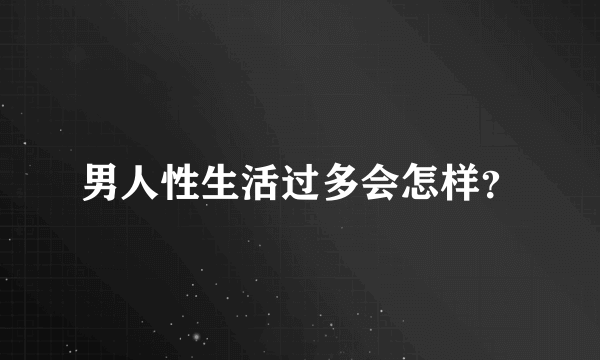 男人性生活过多会怎样?